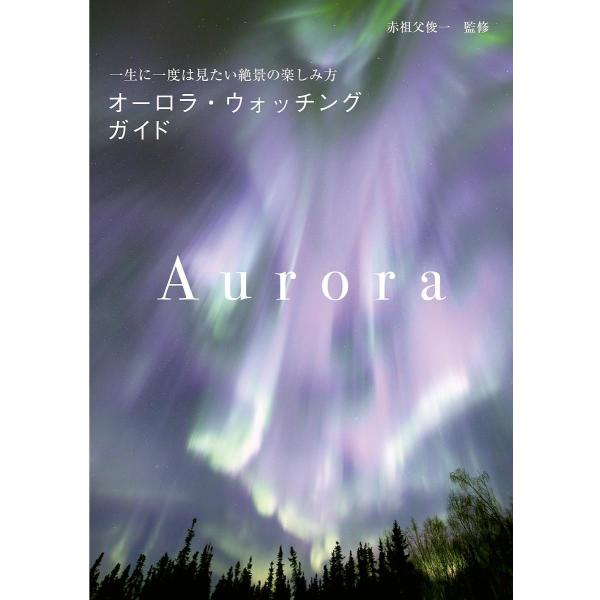 赤祖父俊一　監修

一生に一度は見たい絶景の楽しみ方
オーロラ・ウォッチング
ガイド

Aurora